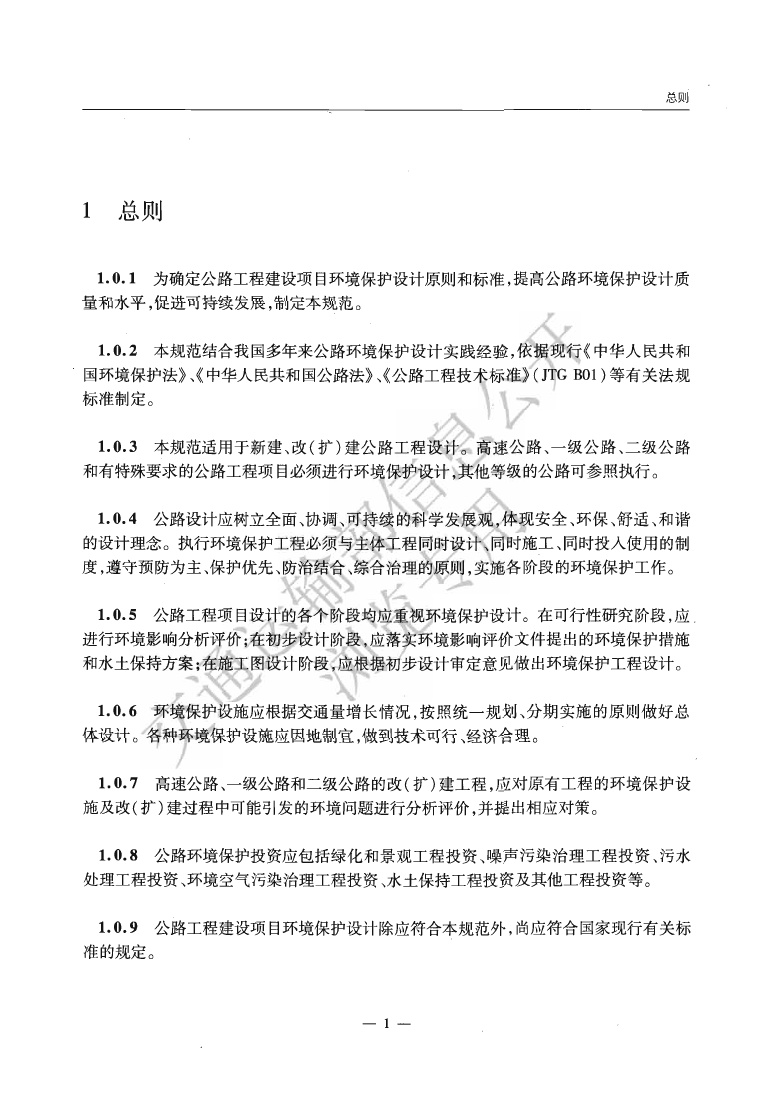 总则

1 总则

1.0.1 为确定公路工程建设项目环境保护设计原则和标准，提高公路环境保护设计质量和水平，促进可持续发展，制定本规范。

1.0.2 本规范结合我国多年来公路环境保护设计实践经验，依据现行《中华人民共和国环境保护法》、《中华人民共和国公路法》、《公路工程技术标准》（JTG B01）等有关法规标准制定。

1.0.3 本规范适用于新建、改（扩）建公路工程设计。高速公路、一级公路、二级公路和有特殊要求的公路工程项目必须进行环境保护设计，其他等级的公路可参照执行。

1.0.4 公路设计应树立全面、协调、可持续的科学发展观，体现安全、环保、舒适、和谐的设计理念。执行环境保护工程必须与主体工程同时设计、同时施工、同时投入使用的制度，遵守预防为主、保护优先、防治结合、综合治理的原则，实施各阶段的环境保护工作。

1.0.5 公路工程项目设计的各个阶段均应重视环境保护设计。在可行性研究阶段，应进行环境影响分析评价；在初步设计阶段，应落实环境影响评价文件提出的环境保护措施和水土保持方案；在施工图设计阶段，应根据初步设计审定意见做出环境保护工程设计。

1.0.6 环境保护设施应根据交通量增长情况，按照统一规划、分期实施的原则做好总体设计。各种环境保护设施应因地制宜，做到技术可行、经济合理。

1.0.7 高速公路、一级公路和二级公路的改（扩）建工程，应对原有工程的环境保护设施及改（扩）建过程中可能引发的环境问题进行分析评价，并提出相应对策。

1.0.8 公路环境保护投资应包括绿化和景观工程投资、噪声污染治理工程投资、污水处理工程投资、环境空气污染治理工程投资、水土保持工程投资及其他工程投资等。

1.0.9 公路工程建设项目环境保护设计除应符合本规范外，尚应符合国家现行有关标准的规定。

— 1 —